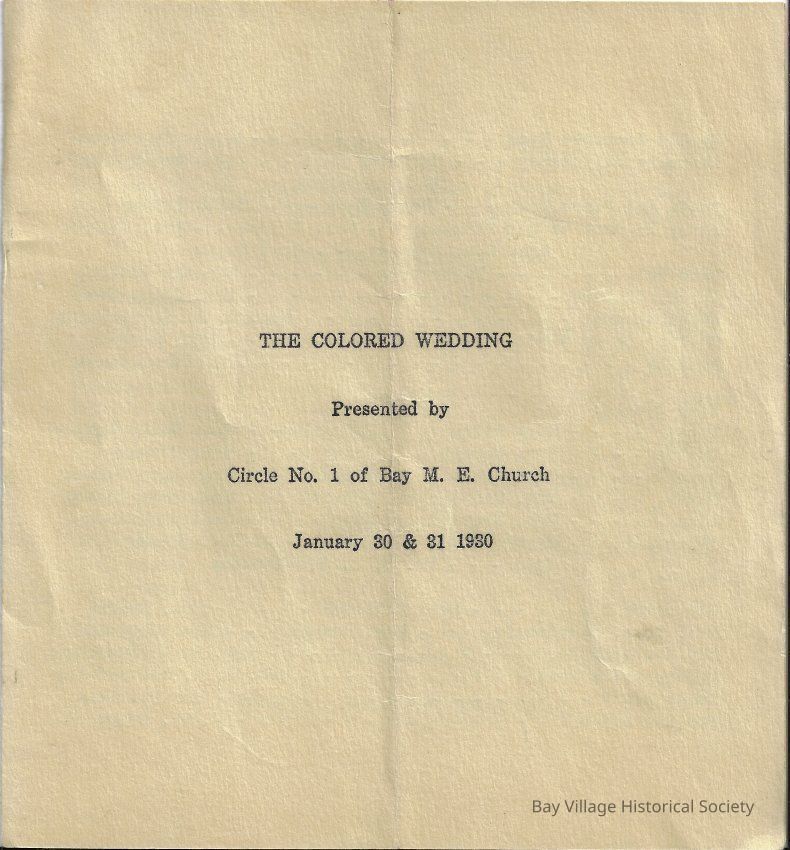 THE COLORED WEDDING

Presented by

Circle No. 1 of Bay M. E. Church

January 30 & 31 1930

Bay Village Historical Society